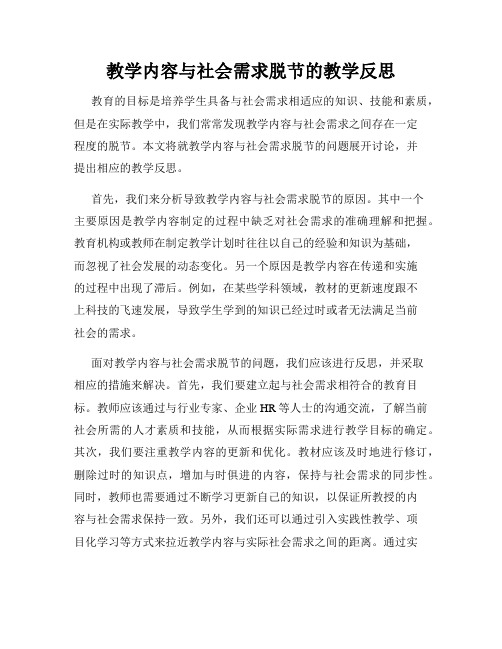 教学内容与社会需求脱节的教学反思

教育的目标是培养学生具备与社会需求相适应的知识、技能和素质，但是在实际教学中，我们常常发现教学内容与社会需求之间存在一定程度的脱节。本文将就教学内容与社会需求脱节的问题展开讨论，并提出相应的教学反思。

首先，我们来分析导致教学内容与社会需求脱节的原因。其中一个主要原因是教学内容制定的过程中缺乏对社会需求的准确理解和把握。教育机构或教师在制定教学计划时往往以自己的经验和知识为基础，而忽视了社会发展的动态变化。另一个原因是教学内容在传递和实施的过程中出现了滞后。例如，在某些学科领域，教材的更新速度跟不上科技的飞速发展，导致学生学到的知识已经过时或者无法满足当前社会的需求。

面对教学内容与社会需求脱节的问题，我们应该进行反思，并采取相应的措施来解决。首先，我们要建立起与社会需求相符合的教育目标。教师应该通过与行业专家、企业HR等人士的沟通交流，了解当前社会所需的人才素质和技能，从而根据实际需求进行教学目标的确定。其次，我们要注重教学内容的更新和优化。教材应该及时地进行修订，删除过时的知识点，增加与时俱进的内容，保持与社会需求的同步性。同时，教师也需要通过不断学习更新自己的知识，以保证所教授的内容与社会需求保持一致。另外，我们还可以通过引入实践性教学、项目化学习等方式来拉近教学内容与实际社会需求之间的距离。通过实